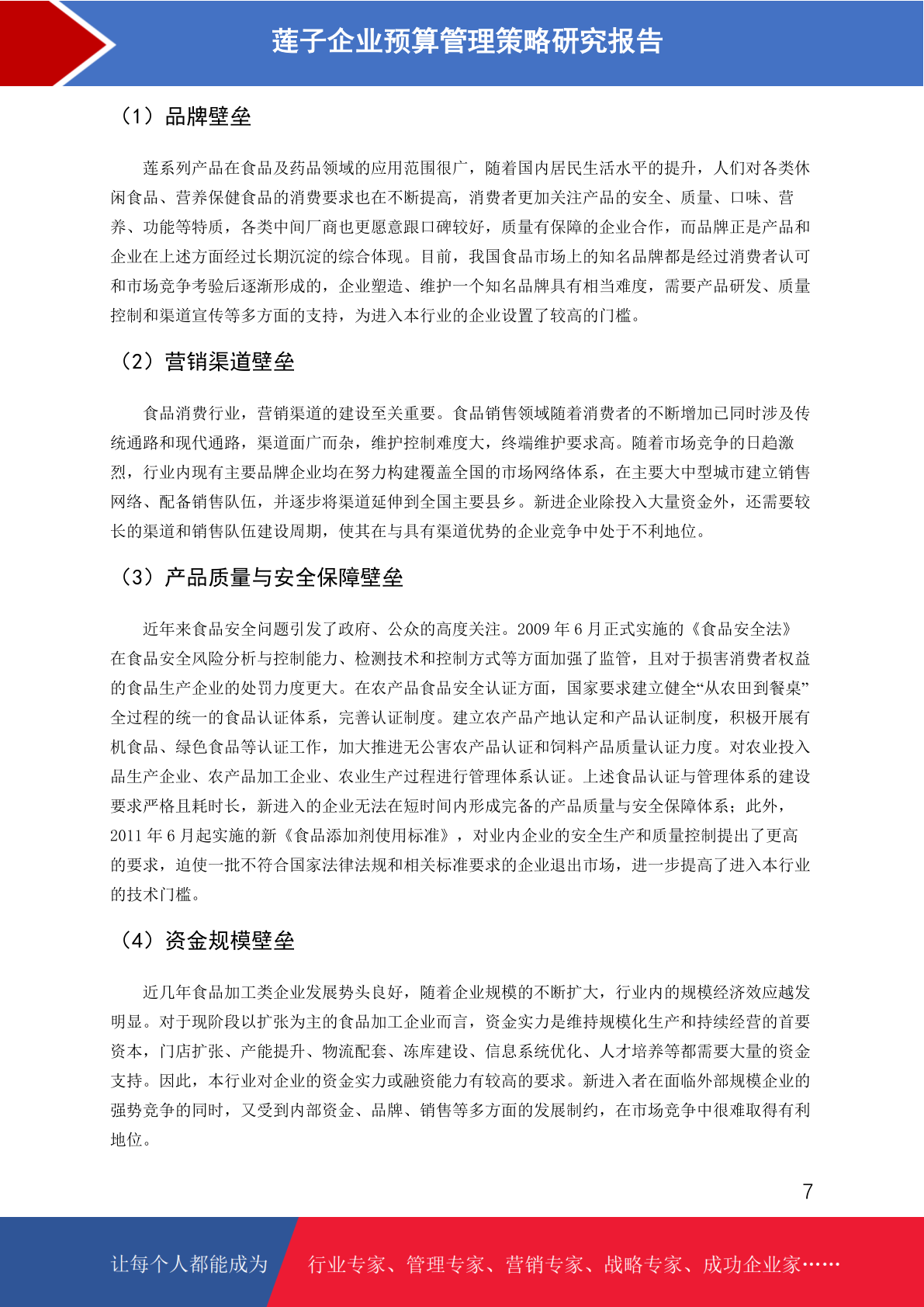 莲子企业预算管理策略研究报告

（1）品牌壁垒

莲系列产品在食品及药品领域的应用范围很广，随着国内居民生活水平的提升，人们对各类休闲食品、营养保健食品的消费要求也在不断提高，消费者更加关注产品的安全、质量、口味、营养、功能等特质，各类中间厂商也更愿意跟口碑较好，质量有保障的企业合作，而品牌正是产品和企业在上述方面经过长期沉淀的综合体现。目前，我国食品市场上的知名品牌都是经过消费者认可和市场竞争考验后逐渐形成的，企业塑造、维护一个知名品牌具有相当难度，需要产品研发、质量控制和渠道宣传等多方面的支持，为进入本行业的企业设置了较高的门槛。

（2）营销渠道壁垒

食品消费行业，营销渠道的建设至关重要。食品销售领域随着消费者的不断增加已同时涉及传统通路和现代通路，渠道面广而杂，维护控制难度大，终端维护要求高。随着市场竞争的日趋激烈，行业内现有主要品牌企业均在努力构建覆盖全国的市场网络体系，在主要大中型城市建立销售网络、配备销售队伍，并逐步将渠道延伸到全国主要县乡。新进企业除投入大量资金外，还需要较长的渠道和销售队伍建设周期，使其在与具有渠道优势的企业竞争中处于不利地位。

（3）产品质量与安全保障壁垒

近年来食品安全问题引发了政府、公众的高度关注。2009 年 6 月正式实施的《食品安全法》在食品安全风险分析与控制能力、检测技术和控制方式等方面加强了监管，且对于损害消费者权益的食品生产企业的处罚力度更大。在农产品食品安全认证方面，国家要求建立健全“从农田到餐桌”全过程的统一的食品认证体系，完善认证制度。建立农产品产地认定和产品认证制度，积极开展有机食品、绿色食品等认证工作，加大推进无公害农产品认证和饲料产品质量认证力度。对农业投入品生产企业、农产品加工企业、农业生产过程进行管理体系认证。上述食品认证与管理体系的建设要求严格且耗时长，新进入的企业无法在短时间内形成完备的产品质量与安全保障体系；此外，2011 年 6 月起实施的新《食品添加剂使用标准》，对业内企业的安全生产和质量控制提出了更高的要求，迫使一批不符合国家法律法规和相关标准要求的企业退出市场，进一步提高了进入本行业的技术门槛。

（4）资金规模壁垒

近几年食品加工类企业发展势头良好，随着企业规模的不断扩大，行业内的规模经济效应越发明显。对于现阶段以扩张为主的食品加工企业而言，资金实力是维持规模化生产和持续经营的首要资本，门店扩张、产能提升、物流配套、冻库建设、信息系统优化、人才培养等都需要大量的资金支持。因此，本行业对企业的资金实力或融资能力有较高的要求。新进入者在面临外部规模企业的强势竞争的同时，又受到内部资金、品牌、销售等多方面的发展制约，在市场竞争中很难取得有利地位。

7

让每个人都能成为 行业专家、管理专家、营销专家、战略专家、成功企业家……